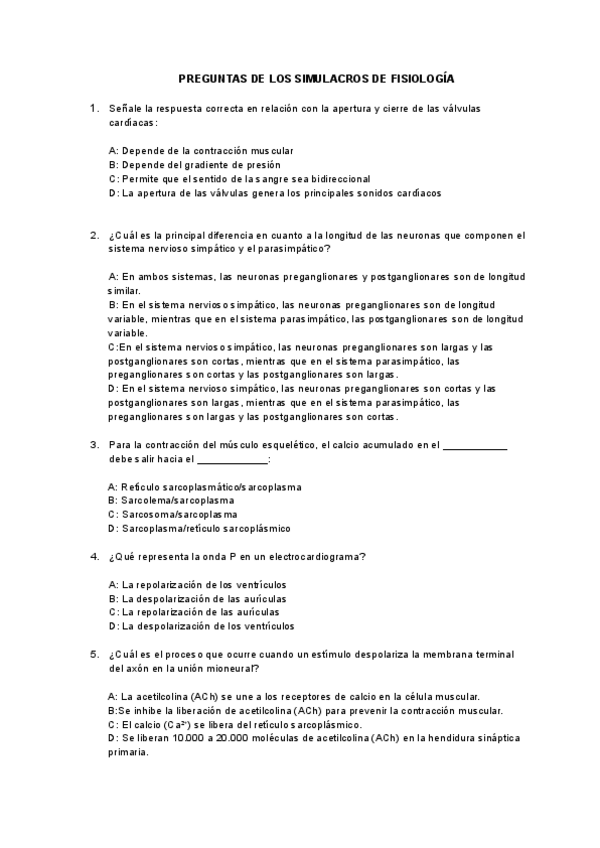 PREGUNTAS DE LOS SIMULACROS DE FISIOLOGÍA

1. Señale la respuesta correcta en relación con la apertura y cierre de las válvulas cardíacas:

A: Depende de la contracción muscular
B: Depende del gradiente de presión
C: Permite que el sentido de la sangre sea bidireccional
D: La apertura de las válvulas genera los principales sonidos cardíacos

2. ¿Cuál es la principal diferencia en cuanto a la longitud de las neuronas que componen el sistema nervioso simpático y el parasimpático?

A: En ambos sistemas, las neuronas preganglionares y postganglionares son de longitud similar.
B: En el sistema nervioso simpático, las neuronas preganglionares son de longitud variable, mientras que en el sistema parasimpático, las postganglionares son de longitud variable.
C:En el sistema nervioso simpático, las neuronas preganglionares son largas y las postganglionares son cortas, mientras que en el sistema parasimpático, las preganglionares son cortas y las postganglionares son largas.
D: En el sistema nervioso simpático, las neuronas preganglionares son cortas y las postganglionares son largas, mientras que en el sistema parasimpático, las preganglionares son largas y las postganglionares son cortas.

3. Para la contracción del músculo esquelético, el calcio acumulado en el ____________ debe salir hacia el _____________:

A: Retículo sarcoplasmático/sarcoplasma
B: Sarcolema/sarcoplasma
C: Sarcosoma/sarcoplasma
D: Sarcoplasma/retículo sarcoplásmico

4. ¿Qué representa la onda P en un electrocardiograma?

A: La repolarización de los ventrículos
B: La despolarización de las aurículas
C: La repolarización de las aurículas
D: La despolarización de los ventrículos

5. ¿Cuál es el proceso que ocurre cuando un estímulo despolariza la membrana terminal del axón en la unión mioneural?

A: La acetilcolina (ACh) se une a los receptores de calcio en la célula muscular.
B:Se inhibe la liberación de acetilcolina (ACh) para prevenir la contracción muscular.
C: El calcio ($Ca^{2+}$) se libera del retículo sarcoplásmico.
D: Se liberan 10.000 a 20.000 moléculas de acetilcolina (ACh) en la hendidura sináptica primaria.